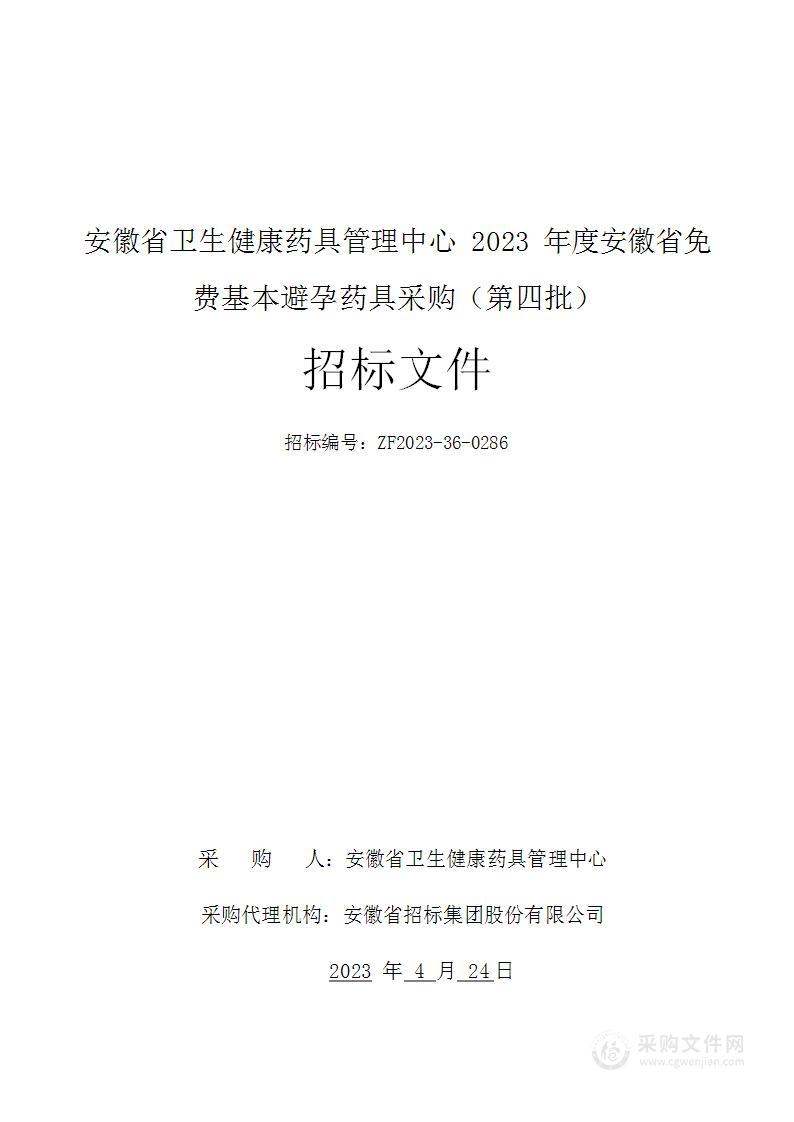 安徽省卫生健康药具管理中心 2023 年度安徽省免费基本避孕药具采购（第四批）

招标文件

招标编号：ZF2023-36-0286

采　　购　　人：安徽省卫生健康药具管理中心

采购代理机构：安徽省招标集团股份有限公司

2023 年 4 月 24日

采购文件网
www.cgwenjian.com